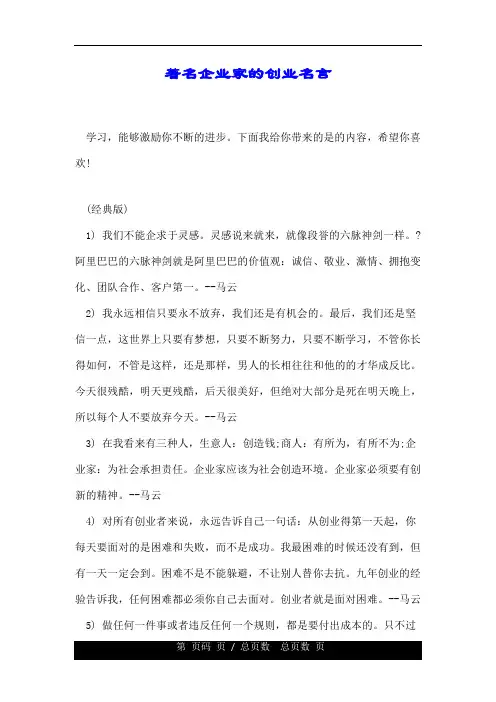 著名企业家的创业名言

学习，能够激励你不断的进步。下面我给你带来的是的内容，希望你喜欢!

(经典版)

1) 我们不能企求于灵感。灵感说来就来，就像段誉的六脉神剑一样。?阿里巴巴的六脉神剑就是阿里巴巴的价值观：诚信、敬业、激情、拥抱变化、团队合作、客户第一。--马云

2) 我永远相信只要永不放弃，我们还是有机会的。最后，我们还是坚信一点，这世界上只要有梦想，只要不断努力，只要不断学习，不管你长得如何，不管是这样，还是那样，男人的长相往往和他的的才华成反比。今天很残酷，明天更残酷，后天很美好，但绝对大部分是死在明天晚上，所以每个人不要放弃今天。--马云

3) 在我看来有三种人，生意人：创造钱;商人：有所为，有所不为;企业家：为社会承担责任。企业家应该为社会创造环境。企业家必须要有创新的精神。--马云

4) 对所有创业者来说，永远告诉自己一句话：从创业得第一天起，你每天要面对的是困难和失败，而不是成功。我最困难的时候还没有到，但有一天一定会到。困难不是不能躲避，不让别人替你去抗。九年创业的经验告诉我，任何困难都必须你自己去面对。创业者就是面对困难。--马云

5) 做任何一件事或者违反任何一个规则，都是要付出成本的。只不过

第 页码 页 / 总页数 总页数 页